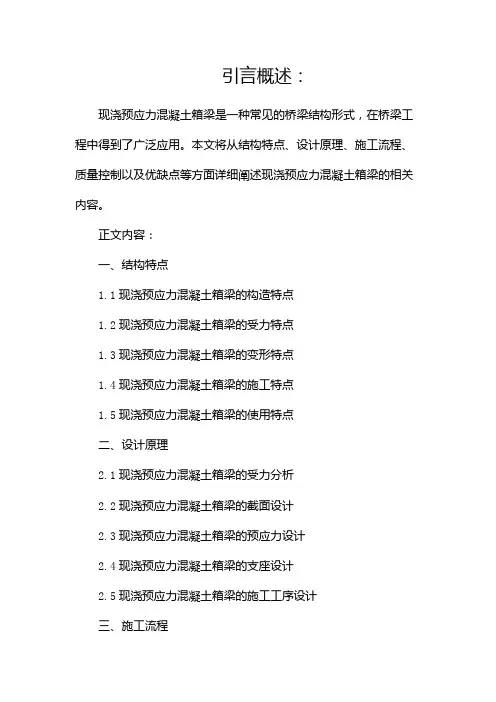 引言概述：

现浇预应力混凝土箱梁是一种常见的桥梁结构形式，在桥梁工程中得到了广泛应用。本文将从结构特点、设计原理、施工流程、质量控制以及优缺点等方面详细阐述现浇预应力混凝土箱梁的相关内容。

正文内容：

一、结构特点

1.1 现浇预应力混凝土箱梁的构造特点

1.2 现浇预应力混凝土箱梁的受力特点

1.3 现浇预应力混凝土箱梁的变形特点

1.4 现浇预应力混凝土箱梁的施工特点

1.5 现浇预应力混凝土箱梁的使用特点

二、设计原理

2.1 现浇预应力混凝土箱梁的受力分析

2.2 现浇预应力混凝土箱梁的截面设计

2.3 现浇预应力混凝土箱梁的预应力设计

2.4 现浇预应力混凝土箱梁的支座设计

2.5 现浇预应力混凝土箱梁的施工工序设计

三、施工流程